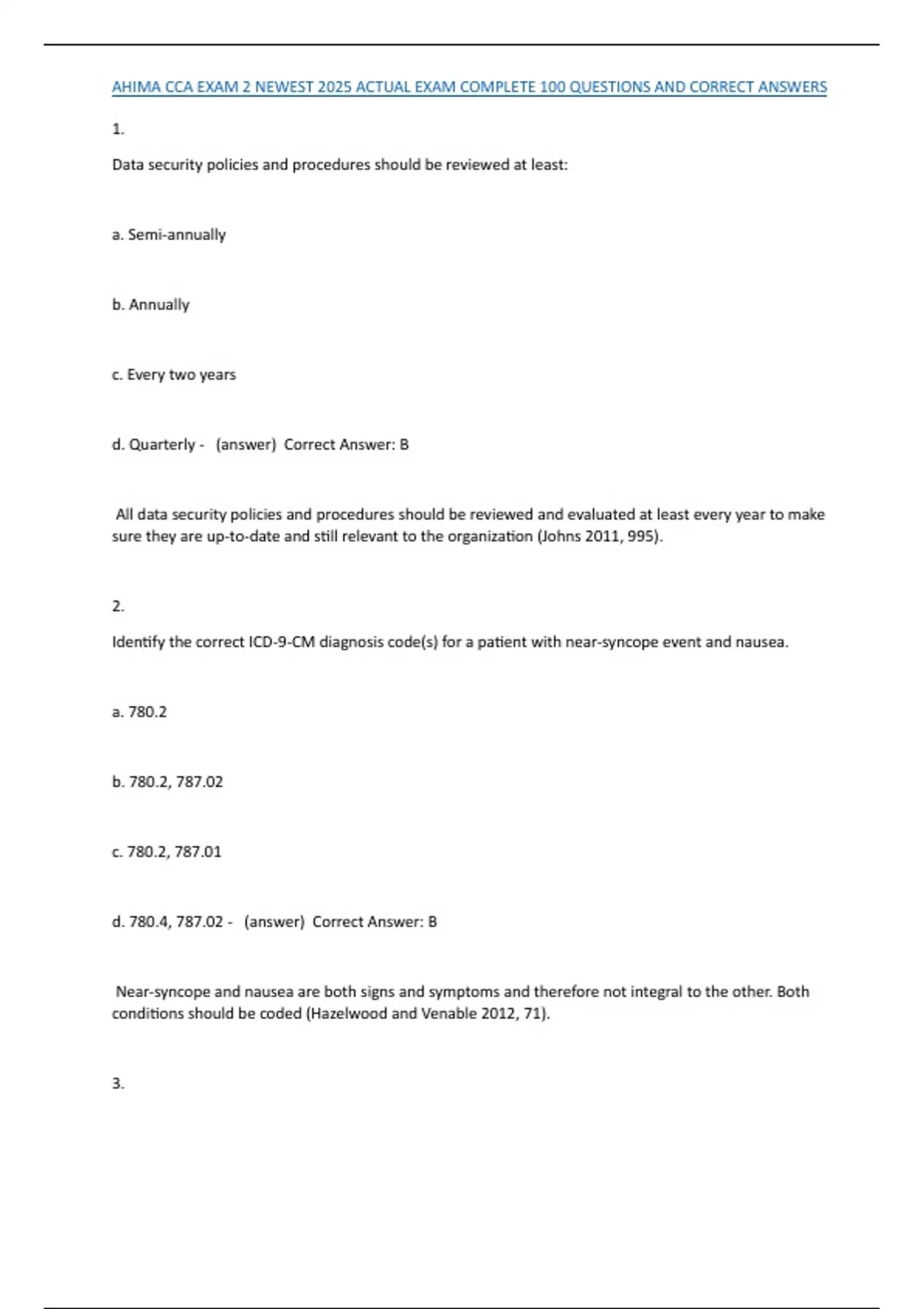 AHIMA CCA EXAM 2 NEWEST 2025 ACTUAL EXAM COMPLETE 100 QUESTIONS AND CORRECT ANSWERS

1.

Data security policies and procedures should be reviewed at least:

a. Semi-annually

b. Annually

c. Every two years

d. Quarterly - (answer) Correct Answer: B

All data security policies and procedures should be reviewed and evaluated at least every year to make sure they are up-to-date and still relevant to the organization (Johns 2011, 995).

2.

Identify the correct ICD-9-CM diagnosis code(s) for a patient with near-syncope event and nausea.

a. 780.2

b. 780.2, 787.02

c. 780.2, 787.01

d. 780.4, 787.02 - (answer) Correct Answer: B

Near-syncope and nausea are both signs and symptoms and therefore not integral to the other. Both conditions should be coded (Hazelwood and Venable 2012, 71).

3.